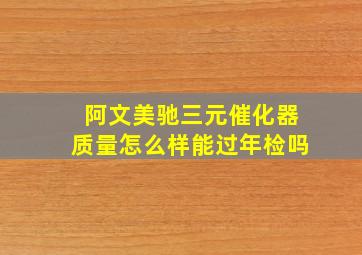 阿文美驰三元催化器
质量怎么样能过年检吗